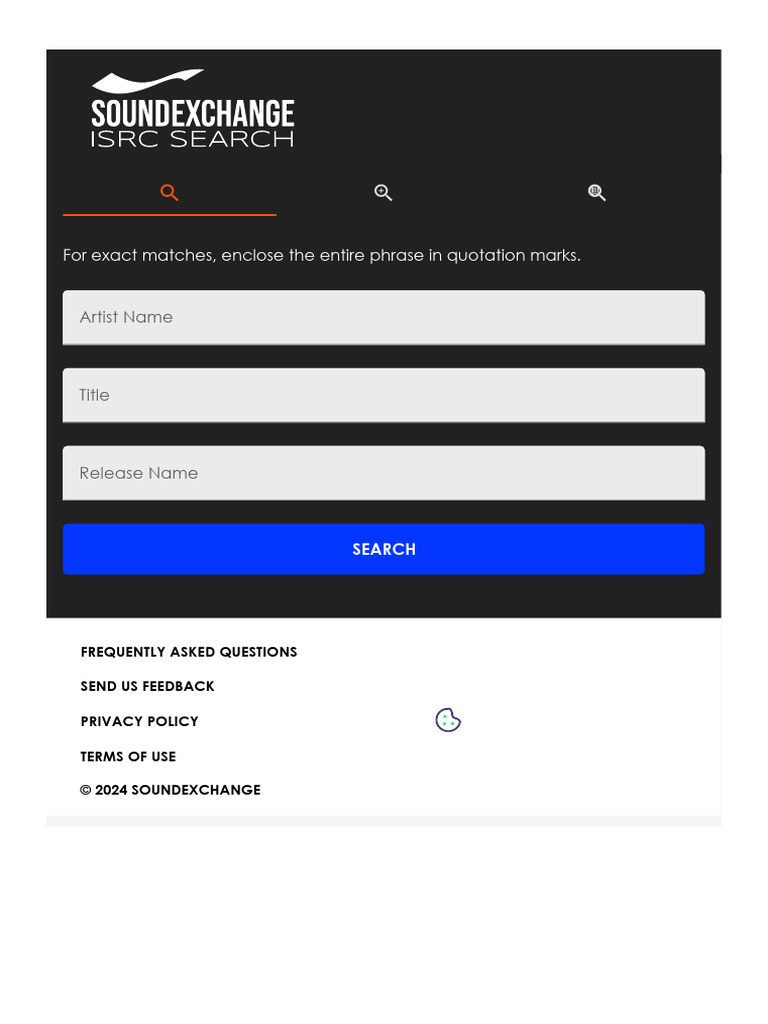 SOUNDEXCHANGE
ISRC SEARCH

For exact matches, enclose the entire phrase in quotation marks.

Artist Name

Title

Release Name

SEARCH

FREQUENTLY ASKED QUESTIONS

SEND US FEEDBACK

PRIVACY POLICY

TERMS OF USE

© 2024 SOUNDEXCHANGE